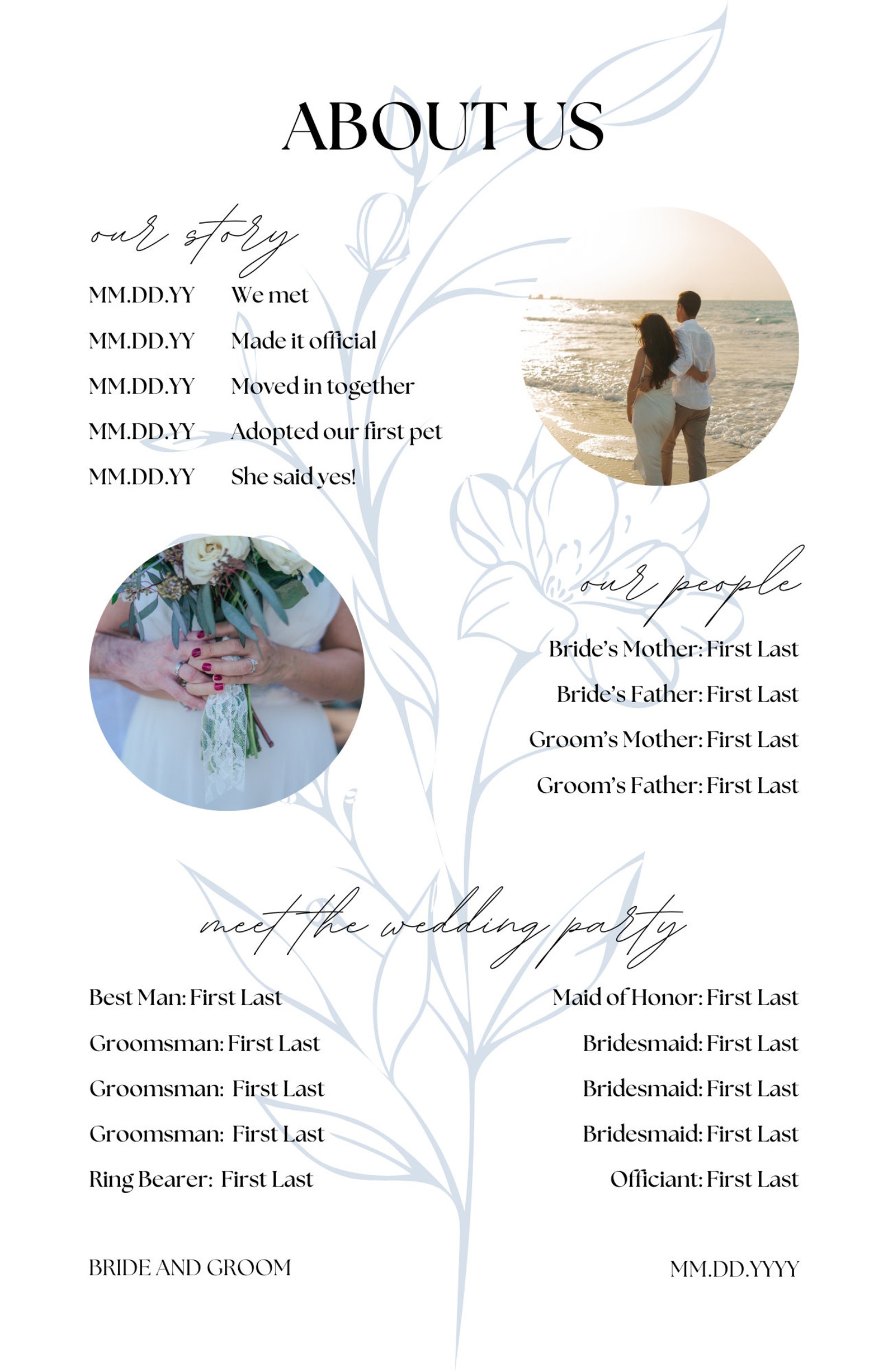 ABOUT US

our story

MM.DD.YY We met

MM.DD.YY Made it official

MM.DD.YY Moved in together

MM.DD.YY Adopted our first pet

MM.DD.YY She said yes!

our people

Bride's Mother: First Last

Bride's Father: First Last

Groom's Mother: First Last

Groom's Father: First Last

meet the wedding party

Best Man: First Last

Groomsman: First Last

Groomsman: First Last

Groomsman: First Last

Ring Bearer: First Last

Maid of Honor: First Last

Bridesmaid: First Last

Bridesmaid: First Last

Bridesmaid: First Last

Officiant: First Last

BRIDE AND GROOM

MM.DD.YYYY